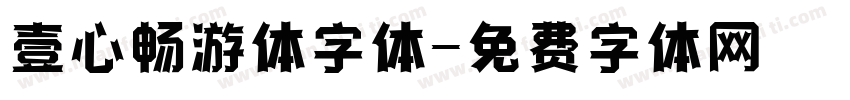 壹心畅游体字体-免费字体网